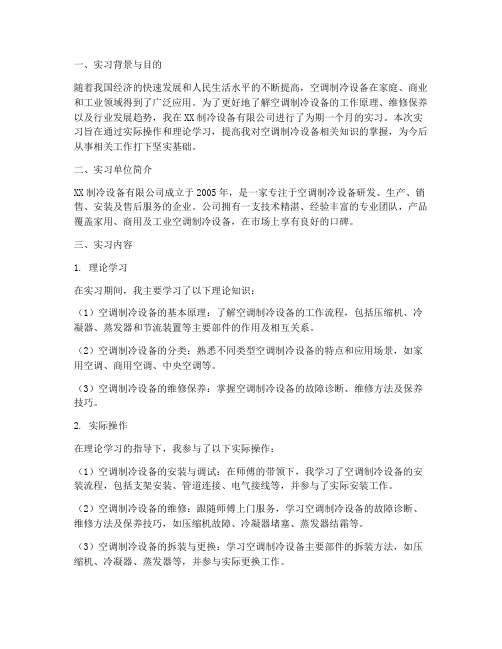 一、实习背景与目的

随着我国经济的快速发展和人民生活水平的不断提高，空调制冷设备在家庭、商业和工业领域得到了广泛应用。为了更好地了解空调制冷设备的工作原理、维修保养以及行业发展趋势，我在XX制冷设备有限公司进行了为期一个月的实习。本次实习旨在通过实际操作和理论学习，提高我对空调制冷设备相关知识的掌握，为今后从事相关工作打下坚实基础。

二、实习单位简介

XX制冷设备有限公司成立于2005年，是一家专注于空调制冷设备研发、生产、销售、安装及售后服务的企业。公司拥有一支技术精湛、经验丰富的专业团队，产品覆盖家用、商用及工业空调制冷设备，在市场上享有良好的口碑。

三、实习内容

1. 理论学习

在实习期间，我主要学习了以下理论知识：

（1）空调制冷设备的基本原理：了解空调制冷设备的工作流程，包括压缩机、冷凝器、蒸发器和节流装置等主要部件的作用及相互关系。

（2）空调制冷设备的分类：熟悉不同类型空调制冷设备的特点和应用场景，如家用空调、商用空调、中央空调等。

（3）空调制冷设备的维修保养：掌握空调制冷设备的故障诊断、维修方法及保养技巧。

2. 实际操作

在理论学习的指导下，我参与了以下实际操作：

（1）空调制冷设备的安装与调试：在师傅的带领下，我学习了空调制冷设备的安装流程，包括支架安装、管道连接、电气接线等，并参与了实际安装工作。

（2）空调制冷设备的维修：跟随师傅上门服务，学习空调制冷设备的故障诊断、维修方法及保养技巧，如压缩机故障、冷凝器堵塞、蒸发器结霜等。

（3）空调制冷设备的拆装与更换：学习空调制冷设备主要部件的拆装方法，如压缩机、冷凝器、蒸发器等，并参与实际更换工作。